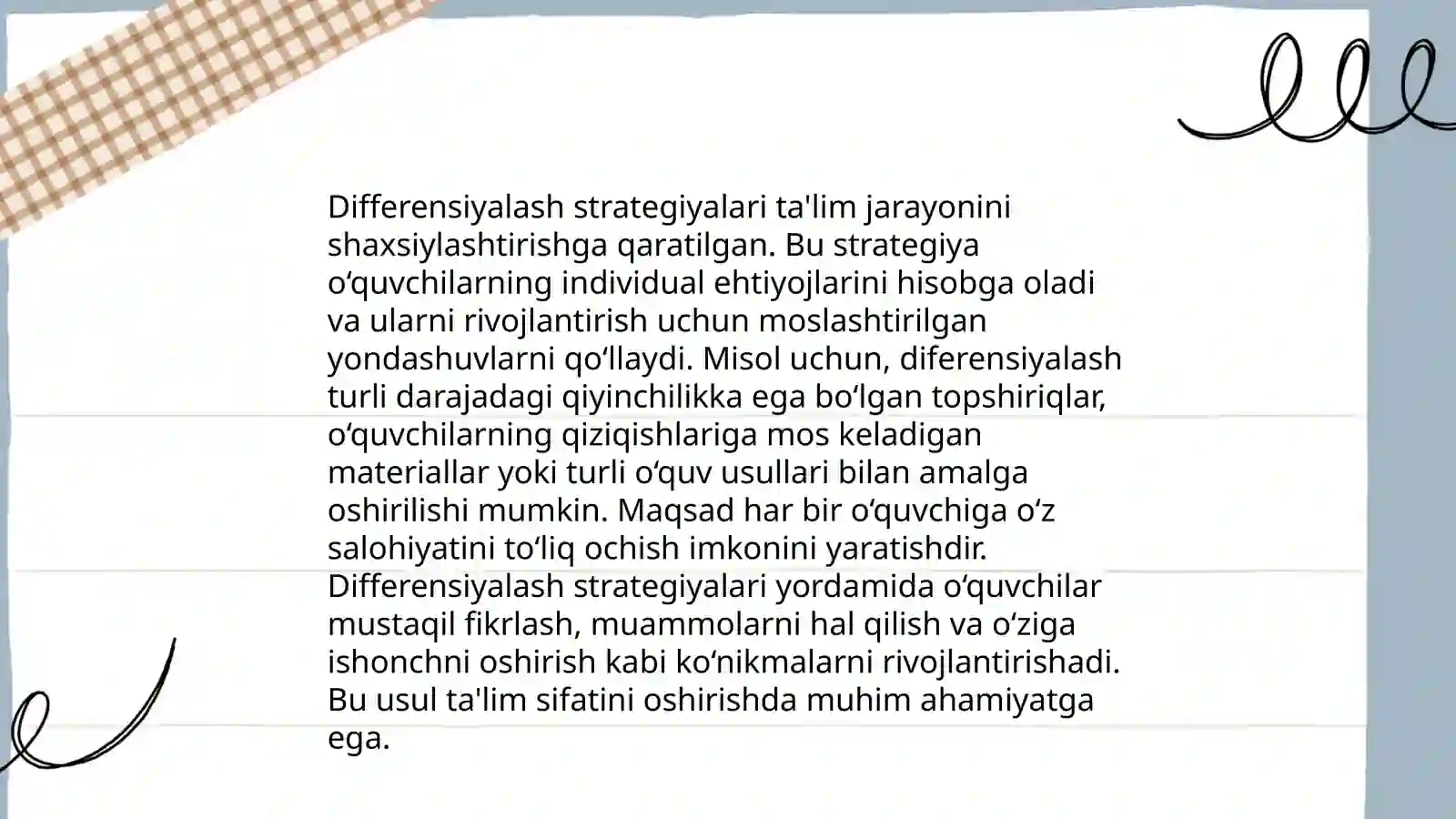 Differensiyalash strategiyalari ta'lim jarayonini shaxsiylashtirishga qaratilgan. Bu strategiya oʻquvchilarning individual ehtiyojlarini hisobga oladi va ularni rivojlantirish uchun moslashtirilgan yondashuvlarni qoʻllaydi. Misol uchun, diferensiyalash turli darajadagi qiyinchilikka ega boʻlgan topshiriqlar, oʻquvchilarning qiziqishlariga mos keladigan materiallar yoki turli oʻquv usullari bilan amalga oshirilishi mumkin. Maqsad har bir oʻquvchiga oʻz salohiyatini toʻliq ochish imkonini yaratishdir. Differensiyalash strategiyalari yordamida oʻquvchilar mustaqil fikrlash, muammolarni hal qilish va oʻziga ishonchni oshirish kabi koʻnikmalarni rivojlantirishadi. Bu usul ta'lim sifatini oshirishda muhim ahamiyatga ega.